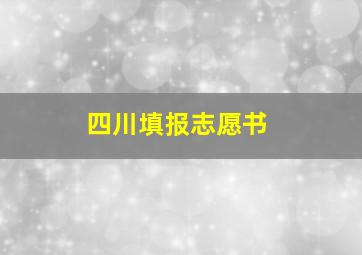 四川填报志愿书